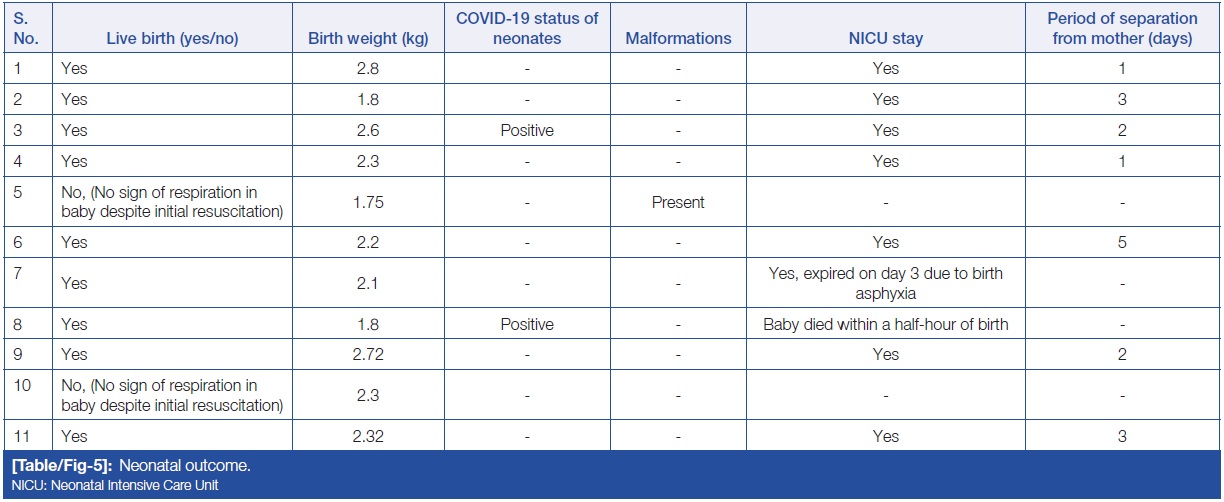 | S. No. | Live birth (yes/no) | Birth weight (kg) | COVID-19 status of neonates | Malformations | NICU stay | Period of separation from mother (days) |
|---|---|---|---|---|---|---|
| 1 | Yes | 2.8 | - | - | Yes | 1 |
| 2 | Yes | 1.8 | - | - | Yes | 3 |
| 3 | Yes | 2.6 | Positive | - | Yes | 2 |
| 4 | Yes | 2.3 | - | - | Yes | 1 |
| 5 | No, (No sign of respiration in baby despite initial resuscitation) | 1.75 | - | Present | - | - |
| 6 | Yes | 2.2 | - | - | Yes | 5 |
| 7 | Yes | 2.1 | - | - | Yes, expired on day 3 due to birth asphyxia | - |
| 8 | Yes | 1.8 | Positive | - | Baby died within a half-hour of birth | - |
| 9 | Yes | 2.72 | - | - | Yes | 2 |
| 10 | No, (No sign of respiration in baby despite initial resuscitation) | 2.3 | - | - | - | - |
| 11 | Yes | 2.32 | - | - | Yes | 3 |

[Table/Fig-5]: Neonatal outcome.
NICU: Neonatal Intensive Care Unit